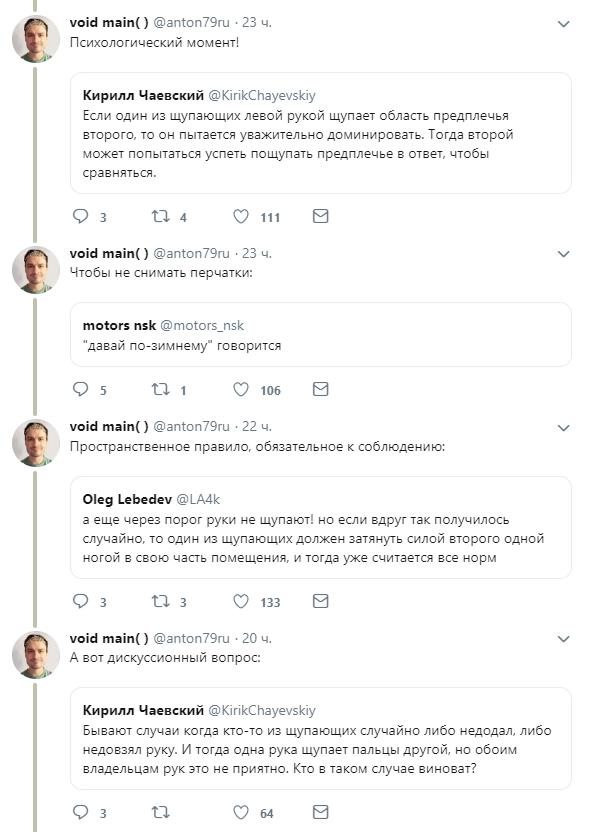 void main( ) @anton79ru · 23 ч.
Психологический момент!

Кирилл Чаевский @KirikChayevskiy
Если один из щупающих левой рукой щупает область предплечья второго, то он пытается уважительно доминировать. Тогда второй может попытаться успеть пощупать предплечье в ответ, чтобы сравняться.

3 4 111

void main( ) @anton79ru · 23 ч.
Чтобы не снимать перчатки:

motors nsk @motors_nsk
"давай по-зимнему" говорится

5 1 106

void main( ) @anton79ru · 22 ч.
Пространственное правило, обязательное к соблюдению:

Oleg Lebedev @LA4k
а еще через порог руки не щупают! но если вдруг так получилось случайно, то один из щупающих должен затянуть силой второго одной ногой в свою часть помещения, и тогда уже считается все норм

3 3 133

void main( ) @anton79ru · 20 ч.
А вот дискуссионный вопрос:

Кирилл Чаевский @KirikChayevskiy
Бывают случаи когда кто-то из щупающих случайно либо недодал, либо недовзял руку. И тогда одна рука щупает пальцы другой, но обоим владельцам рук это не приятно. Кто в таком случае виноват?

3 64